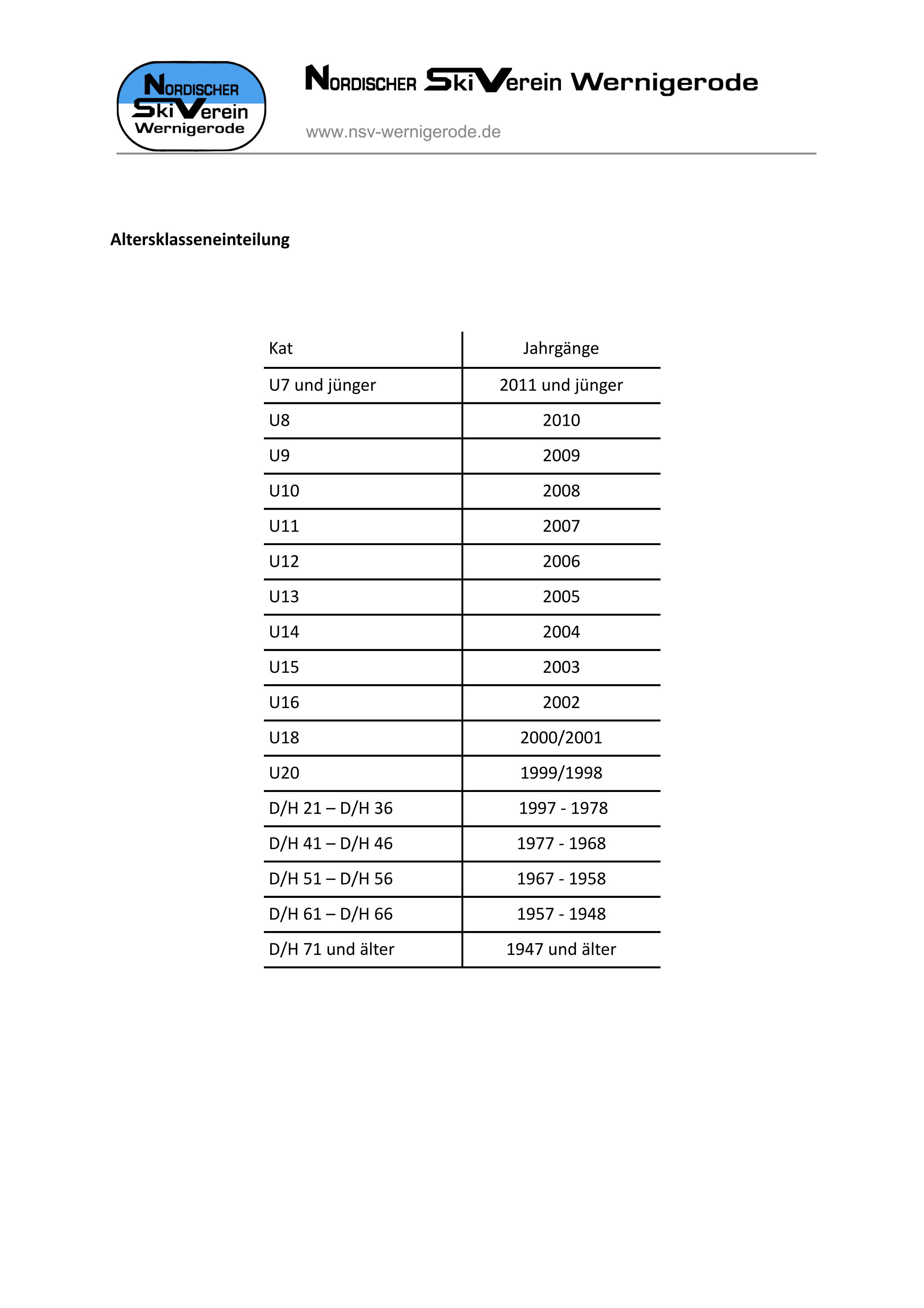 NORDISCHER SkiVerein Wernigerode

NORDISCHER SkiVerein Wernigerode

www.nsv-wernigerode.de

**Altersklasseneinteilung**

| Kat | Jahrgänge |
|---|---|
| U7 und jünger | 2011 und jünger |
| U8 | 2010 |
| U9 | 2009 |
| U10 | 2008 |
| U11 | 2007 |
| U12 | 2006 |
| U13 | 2005 |
| U14 | 2004 |
| U15 | 2003 |
| U16 | 2002 |
| U18 | 2000/2001 |
| U20 | 1999/1998 |
| D/H 21 – D/H 36 | 1997 - 1978 |
| D/H 41 – D/H 46 | 1977 - 1968 |
| D/H 51 – D/H 56 | 1967 - 1958 |
| D/H 61 – D/H 66 | 1957 - 1948 |
| D/H 71 und älter | 1947 und älter |